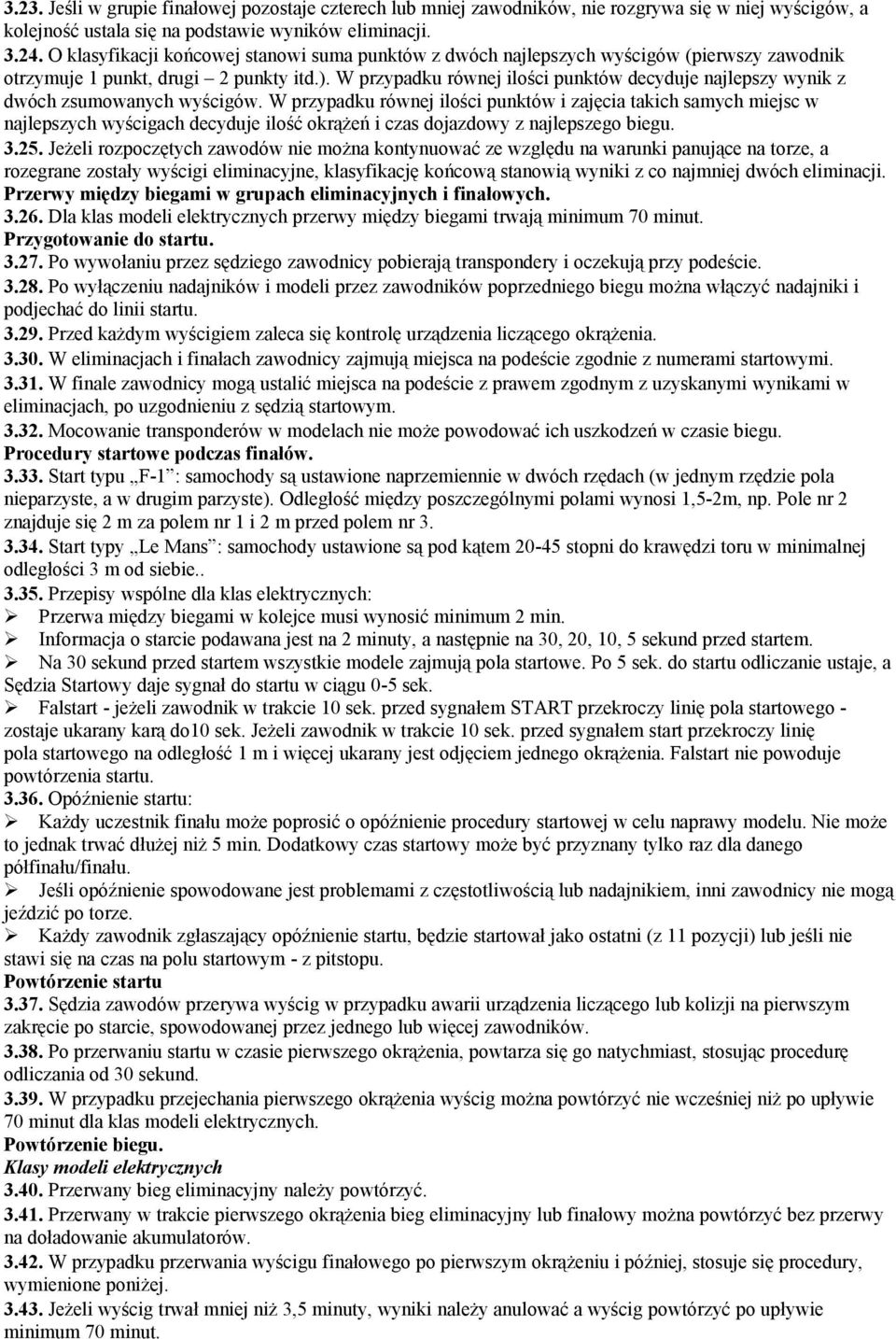 3.23. Jeśli w grupie finałowej pozostaje czterech lub mniej zawodników, nie rozgrywa się w niej wyścigów, a kolejność ustala się na podstawie wyników eliminacji.
3.24. O klasyfikacji końcowej stanowi suma punktów z dwóch najlepszych wyścigów (pierwszy zawodnik otrzymuje 1 punkt, drugi – 2 punkty itd.). W przypadku równej ilości punktów decyduje najlepszy wynik z dwóch zsumowanych wyścigów. W przypadku równej ilości punktów i zajęcia takich samych miejsc w najlepszych wyścigach decyduje ilość okrążeń i czas dojazdowy z najlepszego biegu.
3.25. Jeżeli rozpoczętych zawodów nie można kontynuować ze względu na warunki panujące na torze, a rozegrane zostały wyścigi eliminacyjne, klasyfikację końcową stanowią wyniki z co najmniej dwóch eliminacji.
Przerwy między biegami w grupach eliminacyjnych i finałowych.
3.26. Dla klas modeli elektrycznych przerwy między biegami trwają minimum 70 minut.
Przygotowanie do startu.
3.27. Po wywołaniu przez sędziego zawodnicy pobierają transpondery i oczekują przy podeście.
3.28. Po wyłączeniu nadajników i modeli przez zawodników poprzedniego biegu można włączyć nadajniki i podjechać do linii startu.
3.29. Przed każdym wyścigiem zaleca się kontrolę urządzenia liczącego okrążenia.
3.30. W eliminacjach i finałach zawodnicy zajmują miejsca na podeście zgodnie z numerami startowymi.
3.31. W finale zawodnicy mogą ustalić miejsca na podeście z prawem zgodnym z uzyskanymi wynikami w eliminacjach, po uzgodnieniu z sędzią startowym.
3.32. Mocowanie transponderów w modelach nie może powodować ich uszkodzeń w czasie biegu.
Procedury startowe podczas finałów.
3.33. Start typu „F-1": samochody są ustawione naprzemiennie w dwóch rzędach (w jednym rzędzie pola nieparzyste, a w drugim parzyste). Odległość między poszczególnymi polami wynosi 1,5-2m, np. Pole nr 2 znajduje się 2 m za polem nr 1 i 2 m przed polem nr 3.
3.34. Start typu „Le Mans": samochody ustawione są pod kątem 20-45 stopni do krawędzi toru w minimalnej odległości 3 m od siebie..
3.35. Przepisy wspólne dla klas elektrycznych:
➢ Przerwa między biegami w kolejce musi wynosić minimum 2 min.
➢ Informacja o starcie podawana jest na 2 minuty, a następnie na 30, 20, 10, 5 sekund przed startem.
➢ Na 30 sekund przed startem wszystkie modele zajmują pola startowe. Po 5 sek. do startu odliczanie ustaje, a Sędzia Startowy daje sygnał do startu w ciągu 0-5 sek.
➢ Falstart - jeżeli zawodnik w trakcie 10 sek. przed sygnałem START przekroczy linię pola startowego - zostaje ukarany karą do10 sek. Jeżeli zawodnik w trakcie 10 sek. przed sygnałem start przekroczy linię pola startowego na odległość 1 m i więcej ukarany jest odjęciem jednego okrążenia. Falstart nie powoduje powtórzenia startu.
3.36. Opóźnienie startu:
➢ Każdy uczestnik finału może poprosić o opóźnienie procedury startowej w celu naprawy modelu. Nie może to jednak trwać dłużej niż 5 min. Dodatkowy czas startowy może być przyznany tylko raz dla danego półfinału/finału.
➢ Jeśli opóźnienie spowodowane jest problemami z częstotliwością lub nadajnikiem, inni zawodnicy nie mogą jeździć po torze.
➢ Każdy zawodnik zgłaszający opóźnienie startu, będzie startował jako ostatni (z 11 pozycji) lub jeśli nie stawi się na czas na polu startowym - z pitstopu.
Powtórzenie startu
3.37. Sędzia zawodów przerywa wyścig w przypadku awarii urządzenia liczącego lub kolizji na pierwszym zakręcie po starcie, spowodowanej przez jednego lub więcej zawodników.
3.38. Po przerwaniu startu w czasie pierwszego okrążenia, powtarza się go natychmiast, stosując procedurę odliczania od 30 sekund.
3.39. W przypadku przejechania pierwszego okrążenia wyścig można powtórzyć nie wcześniej niż po upływie 70 minut dla klas modeli elektrycznych.
Powtórzenie biegu.
Klasy modeli elektrycznych
3.40. Przerwany bieg eliminacyjny należy powtórzyć.
3.41. Przerwany w trakcie pierwszego okrążenia bieg eliminacyjny lub finałowy można powtórzyć bez przerwy na doładowanie akumulatorów.
3.42. W przypadku przerwania wyścigu finałowego po pierwszym okrążeniu i później, stosuje się procedury, wymienione poniżej.
3.43. Jeżeli wyścig trwał mniej niż 3,5 minuty, wyniki należy anulować a wyścig powtórzyć po upływie minimum 70 minut.